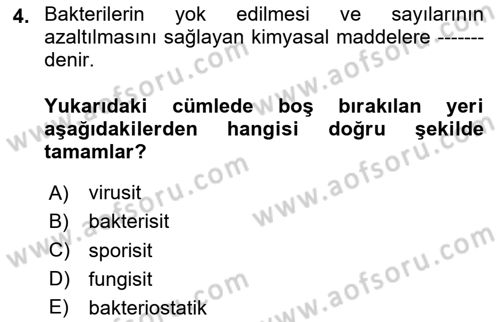 4. Bakterilerin yok edilmesi ve sayılarının azaltılmasını sağlayan kimyasal maddelere ------- denir.

Yukarıdaki cümlede boş bırakılan yeri aşağıdakilerden hangisi doğru şekilde tamamlar?

A) virusit
B) bakterisit
C) sporisit
D) fungisit
E) bakteriostatik

www.aofsoru.com